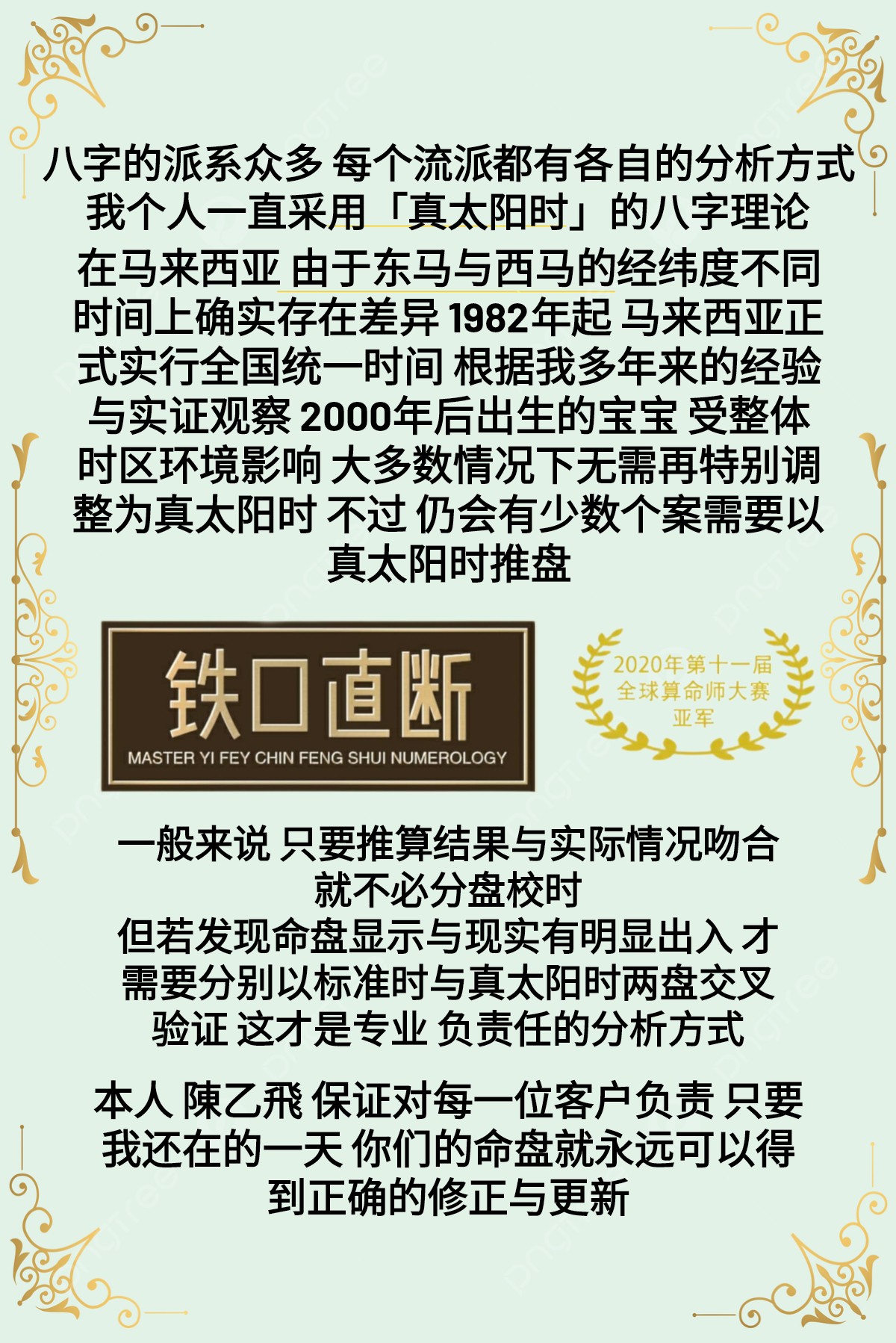 八字的派系众多 每个流派都有各自的分析方式
我个人一直采用「真太阳时」的八字理论

在马来西亚 由于东马与西马的经纬度不同 时间上确实存在差异 1982年起 马来西亚正式实行全国统一时间 根据我多年来的经验与实证观察 2000年后出生的宝宝 受整体时区环境影响 大多数情况下无需再特别调整为真太阳时 不过 仍会有少数个案需要以真太阳时推盘

铁口直断
MASTER YI FEY CHIN FENG SHUI NUMEROLOGY

2020年第十一届
全球算命师大赛
亚军

一般来说 只要推算结果与实际情况吻合
就不必分盘校时
但若发现命盘显示与现实有明显出入 才需要分别以标准时与真太阳时两盘交叉验证 这才是专业 负责任的分析方式

本人 陳乙飛 保证对每一位客户负责 只要我还在的一天 你们的命盘就永远可以得到正确的修正与更新